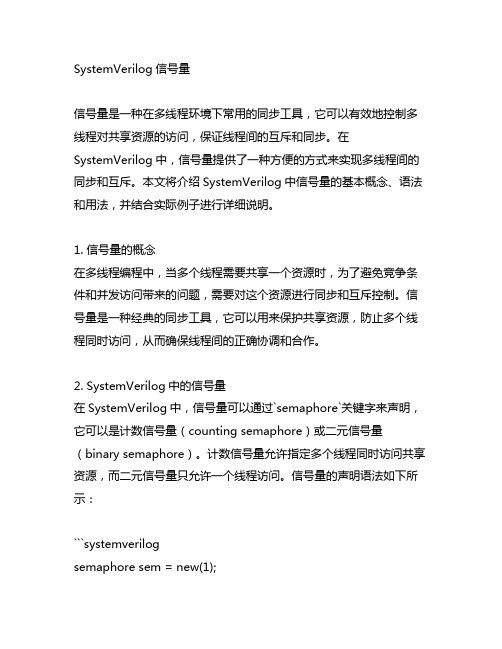 SystemVerilog 信号量

信号量是一种在多线程环境下常用的同步工具，它可以有效地控制多线程对共享资源的访问，保证线程间的互斥和同步。在 SystemVerilog 中，信号量提供了一种方便的方式来实现多线程间的同步和互斥。本文将介绍 SystemVerilog 中信号量的基本概念、语法和用法，并结合实际例子进行详细说明。

1. 信号量的概念
在多线程编程中，当多个线程需要共享一个资源时，为了避免竞争条件和并发访问带来的问题，需要对这个资源进行同步和互斥控制。信号量是一种经典的同步工具，它可以用来保护共享资源，防止多个线程同时访问，从而确保线程间的正确协调和合作。

2. SystemVerilog 中的信号量
在 SystemVerilog 中，信号量可以通过`semaphore`关键字来声明，它可以是计数信号量（counting semaphore）或二元信号量（binary semaphore）。计数信号量允许指定多个线程同时访问共享资源，而二元信号量只允许一个线程访问。信号量的声明语法如下所示：

```systemverilog
semaphore sem = new(1);